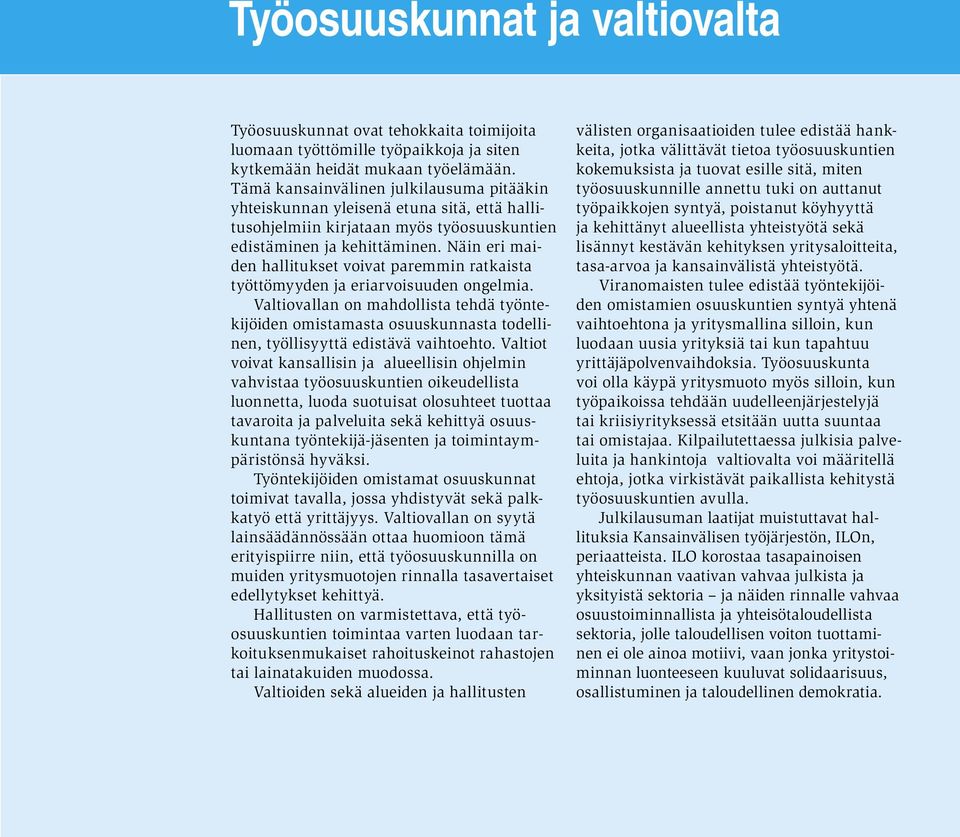 Työosuuskunnat ja valtiovalta

Työosuuskunnat ovat tehokkaita toimijoita luomaan työttömille työpaikkoja ja siten kytkemään heidät mukaan työelämään. Tämä kansainvälinen julkilausuma pitääkin yhteiskunnan yleisenä etuna sitä, että hallitusohjelmiin kirjataan myös työosuuskuntien edistäminen ja kehittäminen. Näin eri maiden hallitukset voivat paremmin ratkaista työttömyyden ja eriarvoisuuden ongelmia.

Valtiovallan on mahdollista tehdä työntekijöiden omistamasta osuuskunnasta todellinen, työllisyyttä edistävä vaihtoehto. Valtiot voivat kansallisin ja alueellisin ohjelmin vahvistaa työosuuskuntien oikeudellista luonnetta, luoda suotuisat olosuhteet tuottaa tavaroita ja palveluita sekä kehittyä osuuskuntana työntekijä-jäsenten ja toimintaympäristönsä hyväksi.

Työntekijöiden omistamat osuuskunnat toimivat tavalla, jossa yhdistyvät sekä palkkatyö että yrittäjyys. Valtiovallan on syytä lainsäädännössään ottaa huomioon tämä erityispiirre niin, että työosuuskunnilla on muiden yritysmuotojen rinnalla tasavertaiset edellytykset kehittyä.

Hallitusten on varmistettava, että työosuuskuntien toimintaa varten luodaan tarkoituksenmukaiset rahoituskeinot rahastojen tai lainatakuiden muodossa.

Valtioiden sekä alueiden ja hallitusten välisten organisaatioiden tulee edistää hankkeita, jotka välittävät tietoa työosuuskuntien kokemuksista ja tuovat esille sitä, miten työosuuskunnille annettu tuki on auttanut työpaikkojen syntyä, poistanut köyhyyttä ja kehittänyt alueellista yhteistyötä sekä lisännyt kestävän kehityksen yritysaloitteita, tasa-arvoa ja kansainvälistä yhteistyötä.

Viranomaisten tulee edistää työntekijöiden omistamien osuuskuntien syntyä yhtenä vaihtoehtona ja yritysmallina silloin, kun luodaan uusia yrityksiä tai kun tapahtuu yrittäjäpolvenvaihdoksia. Työosuuskunta voi olla käypä yritysmuoto myös silloin, kun työpaikoissa tehdään uudelleenjärjestelyjä tai kriisiyrityksessä etsitään uutta suuntaa tai omistajaa. Kilpailutettaessa julkisia palveluita ja hankintoja valtiovalta voi määritellä ehtoja, jotka virkistävät paikallista kehitystä työosuuskuntien avulla.

Julkilausuman laatijat muistuttavat hallituksia Kansainvälisen työjärjestön, ILOn, periaatteista. ILO korostaa tasapainoisen yhteiskunnan vaativan vahvaa julkista ja yksityistä sektoria – ja näiden rinnalle vahvaa osuustoiminnallista ja yhteisötaloudellista sektoria, jolle taloudellisen voiton tuottaminen ei ole ainoa motiivi, vaan jonka yritystoiminnan luonteeseen kuuluvat solidaarisuus, osallistuminen ja taloudellinen demokratia.